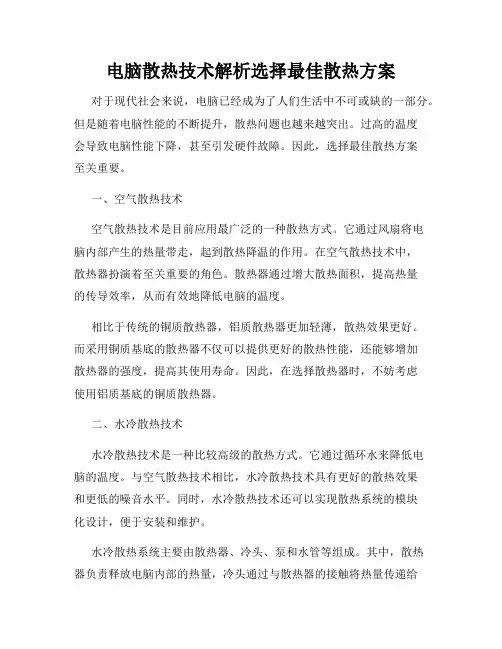 电脑散热技术解析选择最佳散热方案

对于现代社会来说，电脑已经成为了人们生活中不可或缺的一部分。但是随着电脑性能的不断提升，散热问题也越来越突出。过高的温度会导致电脑性能下降，甚至引发硬件故障。因此，选择最佳散热方案至关重要。

一、空气散热技术

空气散热技术是目前应用最广泛的一种散热方式。它通过风扇将电脑内部产生的热量带走，起到散热降温的作用。在空气散热技术中，散热器扮演着至关重要的角色。散热器通过增大散热面积，提高热量的传导效率，从而有效地降低电脑的温度。

相比于传统的铜质散热器，铝质散热器更加轻薄，散热效果更好。而采用铜质基底的散热器不仅可以提供更好的散热性能，还能够增加散热器的强度，提高其使用寿命。因此，在选择散热器时，不妨考虑使用铝质基底的铜质散热器。

二、水冷散热技术

水冷散热技术是一种比较高级的散热方式。它通过循环水来降低电脑的温度。与空气散热技术相比，水冷散热技术具有更好的散热效果和更低的噪音水平。同时，水冷散热技术还可以实现散热系统的模块化设计，便于安装和维护。

水冷散热系统主要由散热器、冷头、泵和水管等组成。其中，散热器负责释放电脑内部的热量，冷头通过与散热器的接触将热量传递给